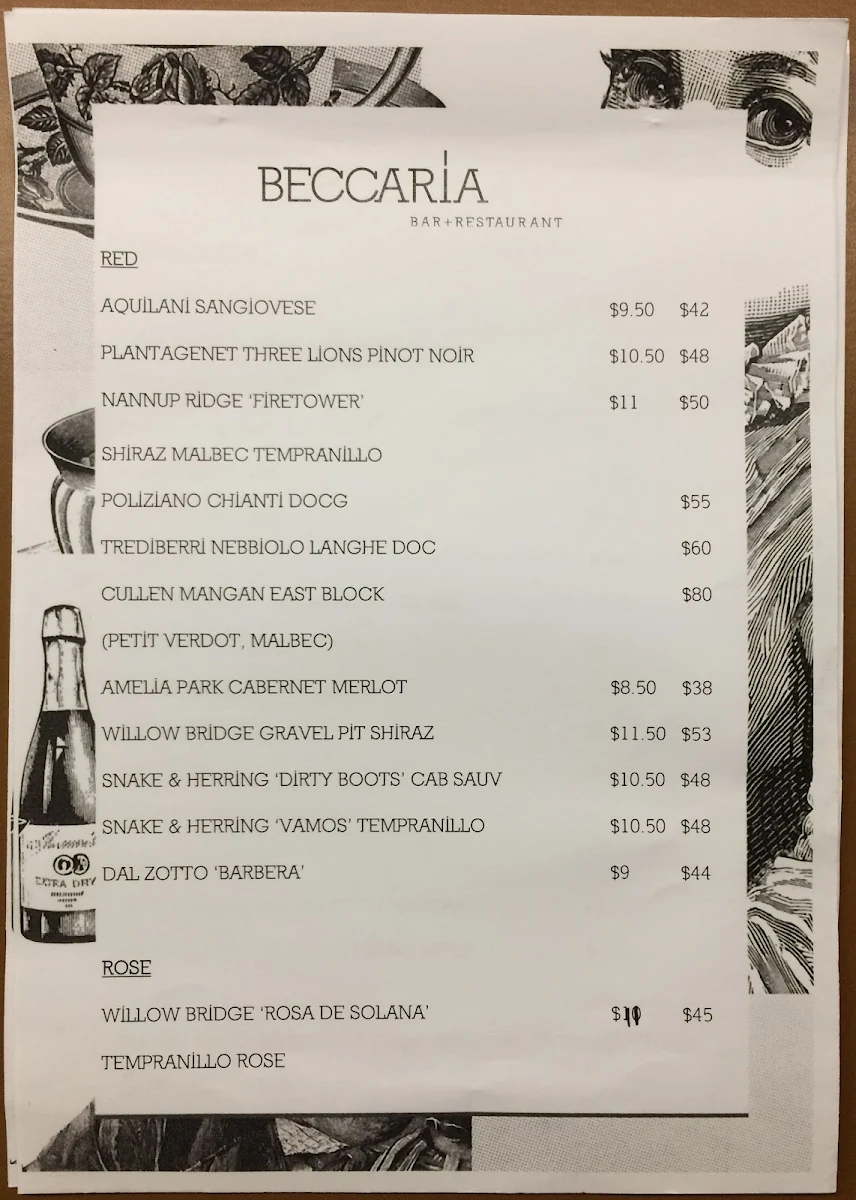 BECCARIA
BAR+RESTAURANT

RED

AQUILANI SANGIOVESE $9.50 $42

PLANTAGENET THREE LIONS PINOT NOIR $10.50 $48

NANNUP RIDGE 'FIRETOWER' $11 $50

SHIRAZ MALBEC TEMPRANILLO

POLIZIANO CHIANTI DOCG $55

TREDIBERRI NEBBIOLO LANGHE DOC $60

CULLEN MANGAN EAST BLOCK $80

(PETIT VERDOT, MALBEC)

AMELIA PARK CABERNET MERLOT $8.50 $38

WILLOW BRIDGE GRAVEL PIT SHIRAZ $11.50 $53

SNAKE & HERRING 'DIRTY BOOTS' CAB SAUV $10.50 $48

SNAKE & HERRING 'VAMOS' TEMPRANILLO $10.50 $48

DAL ZOTTO 'BARBERA' $9 $44

ROSE

WILLOW BRIDGE 'ROSA DE SOLANA' $10 $45

TEMPRANILLO ROSE

EXTRA DRY